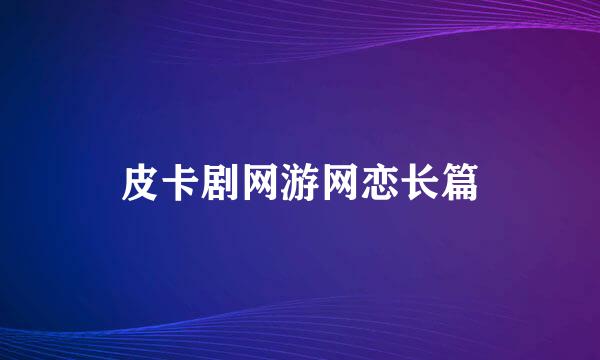 皮卡剧网游网恋长篇